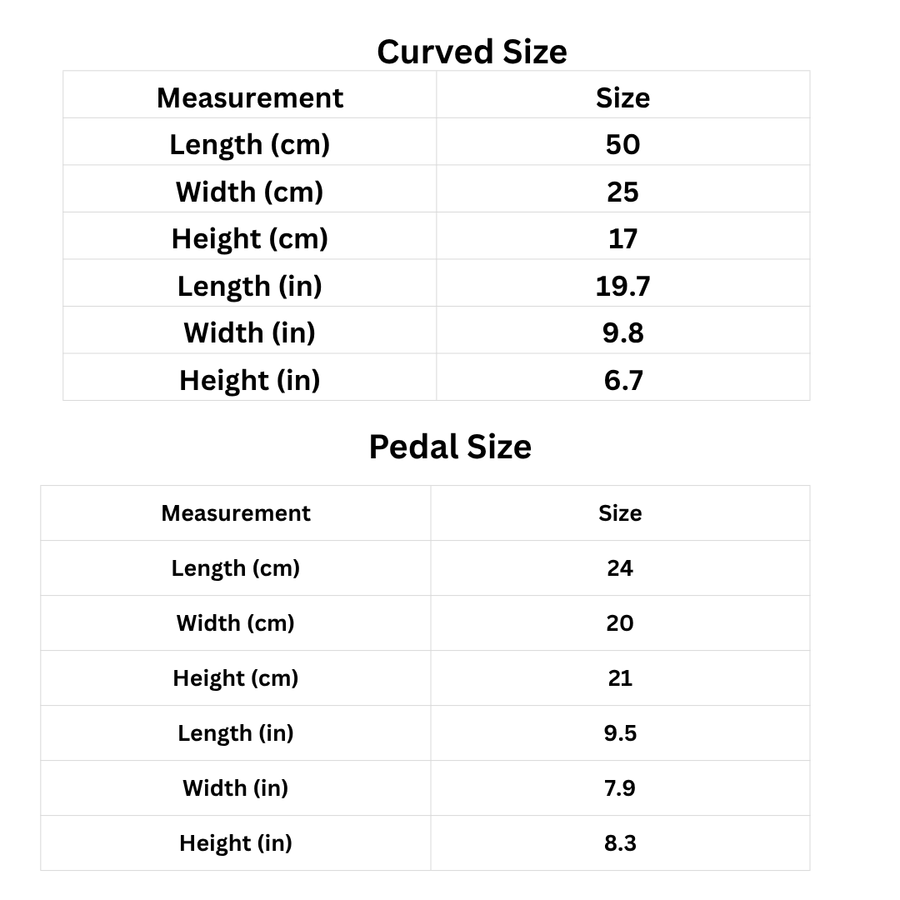 Curved Size

| Measurement | Size |
|---|---|
| Length (cm) | 50 |
| Width (cm) | 25 |
| Height (cm) | 17 |
| Length (in) | 19.7 |
| Width (in) | 9.8 |
| Height (in) | 6.7 |

Pedal Size

| Measurement | Size |
|---|---|
| Length (cm) | 24 |
| Width (cm) | 20 |
| Height (cm) | 21 |
| Length (in) | 9.5 |
| Width (in) | 7.9 |
| Height (in) | 8.3 |